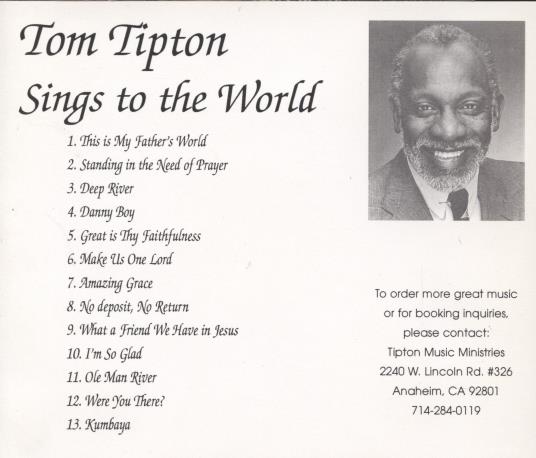 Tom Tipton
Sings to the World

1. This is My Father's World
2. Standing in the Need of Prayer
3. Deep River
4. Danny Boy
5. Great is Thy Faithfulness
6. Make Us One Lord
7. Amazing Grace
8. No deposit, No Return
9. What a Friend We Have in Jesus
10. I'm So Glad
11. Ole Man River
12. Were You There?
13. Kumbaya

To order more great music or for booking inquiries, please contact:
Tipton Music Ministries
2240 W. Lincoln Rd. #326
Anaheim, CA 92801
714-284-0119